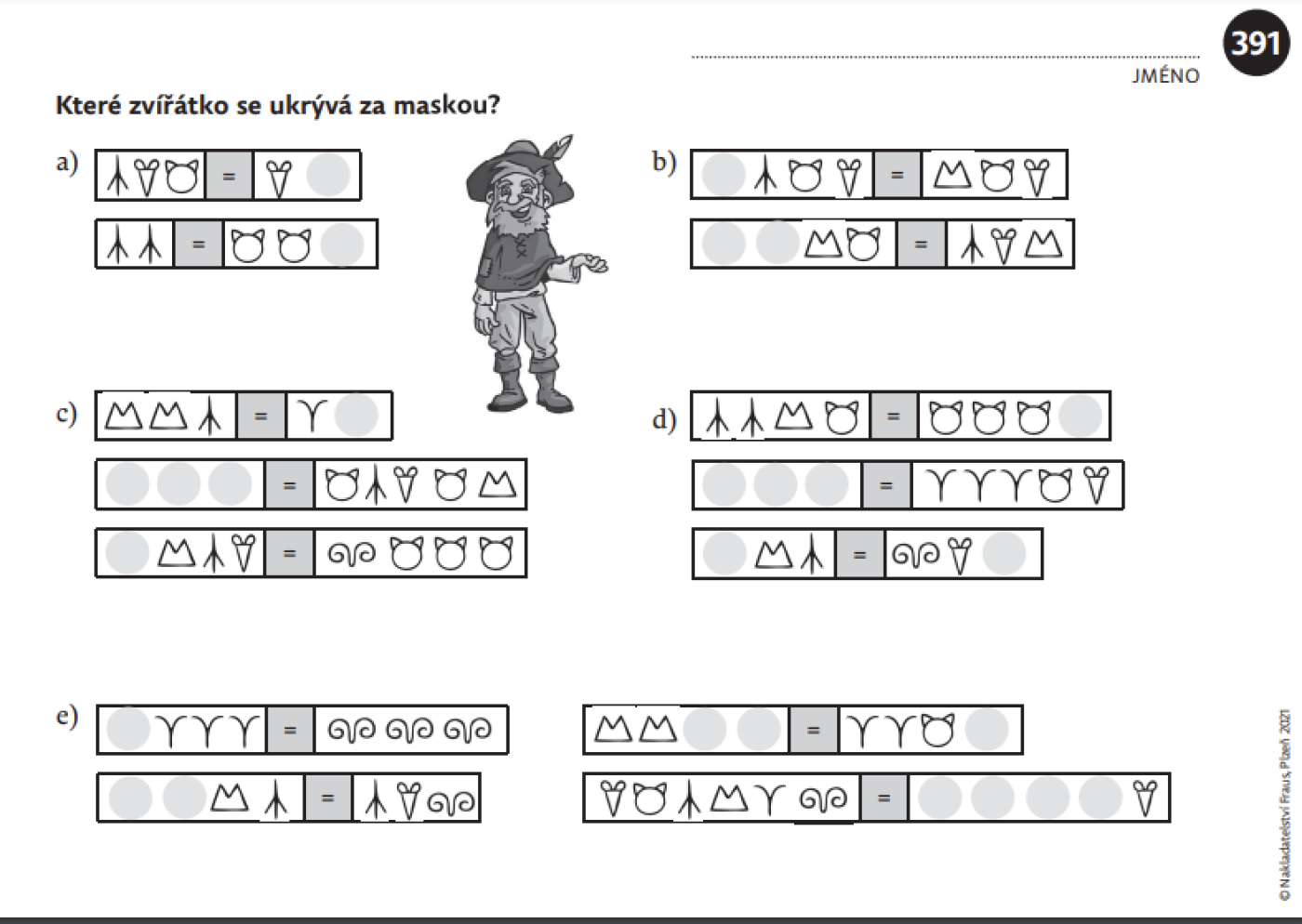 391

JMÉNO

Které zvířátko se ukrývá za maskou?

a) =
=

b) =
=

c) =
=
=

d) =
=
=

e) =
=
=
=

© Nakladatelství Fraus, Plzeň 2021